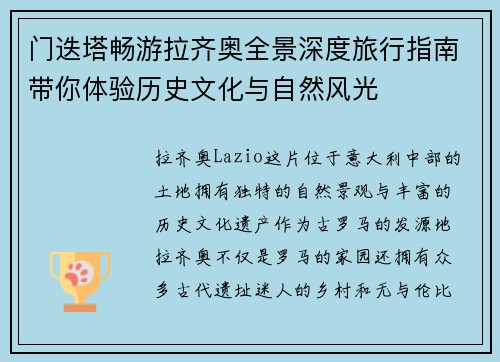 门迭塔畅游拉齐奥全景深度旅行指南带你体验历史文化与自然风光

拉齐奥Lazio这片位于意大利中部的土地拥有独特的自然景观与丰富的历史文化遗产作为古罗马的发源地拉齐奥不仅是罗马的家园还拥有众多古代遗址迷人的乡村和无与伦比